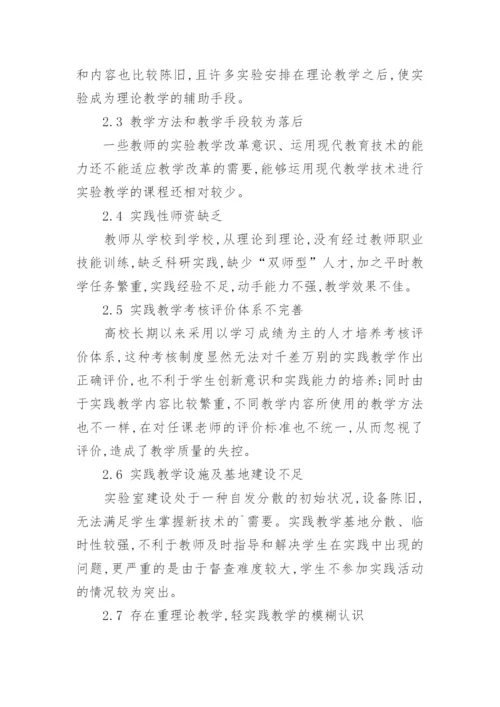 和内容也比较陈旧,且许多实验安排在理论教学之后,使实验成为理论教学的辅助手段。

2.3 教学方法和教学手段较为落后

一些教师的实验教学改革意识、运用现代教育技术的能力还不能适应教学改革的需要,能够运用现代教学技术进行实验教学的课程还相对较少。

2.4 实践性师资缺乏

教师从学校到学校,从理论到理论,没有经过教师职业技能训练,缺乏科研实践,缺少“双师型”人才,加之平时教学任务繁重,实践经验不足,动手能力不强,教学效果不佳。

2.5 实践教学考核评价体系不完善

高校长期以来采用以学习成绩为主的人才培养考核评价体系,这种考核制度显然无法对千差万别的实践教学作出正确评价,也不利于学生创新意识和实践能力的培养;同时由于实践教学内容比较繁重,不同教学内容所使用的教学方法也不一样,在对任课老师的评价标准也不统一,从而忽视了评价,造成了教学质量的失控。

2.6 实践教学设施及基地建设不足

实验室建设处于一种自发分散的初始状况,设备陈旧,无法满足学生掌握新技术的`需要。实践教学基地分散、临时性较强,不利于教师及时指导和解决学生在实践中出现的问题,更严重的是由于督查难度较大,学生不参加实践活动的情况较为突出。

2.7 存在重理论教学,轻实践教学的模糊认识